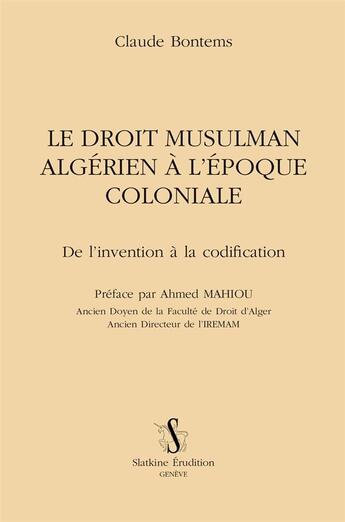 Claude Bontems

LE DROIT MUSULMAN ALGÉRIEN À L'ÉPOQUE COLONIALE

De l'invention à la codification

Préface par Ahmed MAHIOU
Ancien Doyen de la Faculté de Droit d'Alger
Ancien Directeur de l'IREMAM

S

Slatkine Érudition
GENÈVE